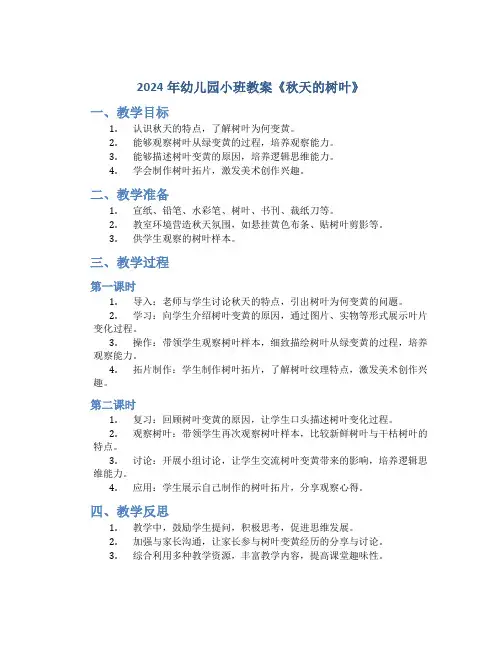 2024 年幼儿园小班教案《秋天的树叶》

一、教学目标

1. 认识秋天的特点，了解树叶为何变黄。
2. 能够观察树叶从绿变黄的过程，培养观察能力。
3. 能够描述树叶变黄的原因，培养逻辑思维能力。
4. 学会制作树叶拓片，激发美术创作兴趣。

二、教学准备

1. 宣纸、铅笔、水彩笔、树叶、书刊、裁纸刀等。
2. 教室环境营造秋天氛围，如悬挂黄色布条、贴树叶剪影等。
3. 供学生观察的树叶样本。

三、教学过程

第一课时

1. 导入：老师与学生讨论秋天的特点，引出树叶为何变黄的问题。
2. 学习：向学生介绍树叶变黄的原因，通过图片、实物等形式展示叶片变化过程。
3. 操作：带领学生观察树叶样本，细致描绘树叶从绿变黄的过程，培养观察能力。
4. 拓片制作：学生制作树叶拓片，了解树叶纹理特点，激发美术创作兴趣。

第二课时

1. 复习：回顾树叶变黄的原因，让学生口头描述树叶变化过程。
2. 观察树叶：带领学生再次观察树叶样本，比较新鲜树叶与干枯树叶的特点。
3. 讨论：开展小组讨论，让学生交流树叶变黄带来的影响，培养逻辑思维能力。
4. 应用：学生展示自己制作的树叶拓片，分享观察心得。

四、教学反思

1. 教学中，鼓励学生提问，积极思考，促进思维发展。
2. 加强与家长沟通，让家长参与树叶变黄经历的分享与讨论。
3. 综合利用多种教学资源，丰富教学内容，提高课堂趣味性。